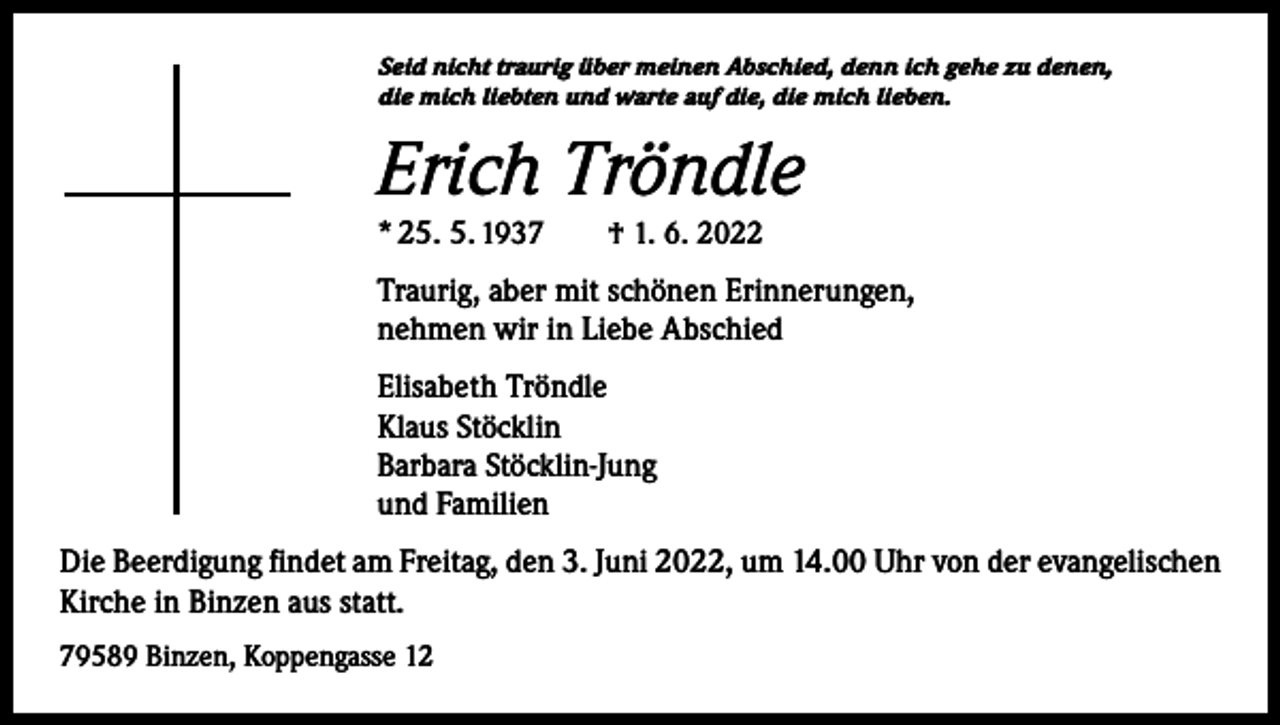 Seid nicht traurig über meinen Abschied, denn ich gehe zu denen, die mich liebten und warte auf die, die mich lieben.

Erich Tröndle

* 25. 5. 1937 † 1. 6. 2022

Traurig, aber mit schönen Erinnerungen, nehmen wir in Liebe Abschied

Elisabeth Tröndle
Klaus Stöcklin
Barbara Stöcklin-Jung
und Familien

Die Beerdigung findet am Freitag, den 3. Juni 2022, um 14.00 Uhr von der evangelischen Kirche in Binzen aus statt.

79589 Binzen, Koppengasse 12